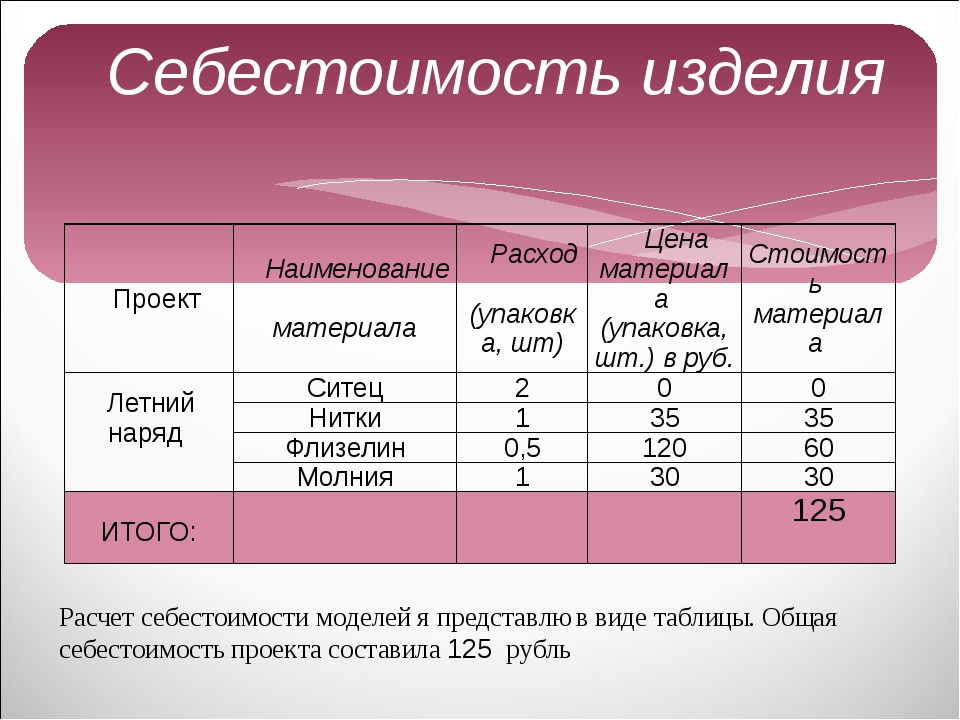 Себестоимость изделия

| Проект | Наименование материала | Расход (упаковка, шт) | Цена материала (упаковка, шт.) в руб. | Стоимость материала |
|---|---|---|---|---|
| Летний наряд | Ситец | 2 | 0 | 0 |
| | Нитки | 1 | 35 | 35 |
| | Флизелин | 0,5 | 120 | 60 |
| | Молния | 1 | 30 | 30 |
| ИТОГО: | | | | 125 |

Расчет себестоимости моделей я представлю в виде таблицы. Общая себестоимость проекта составила 125 рубль